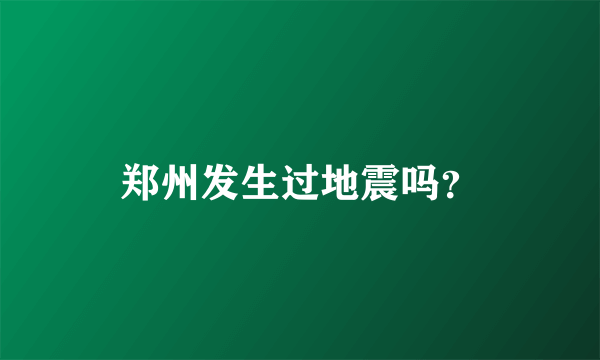 郑州发生过地震吗?